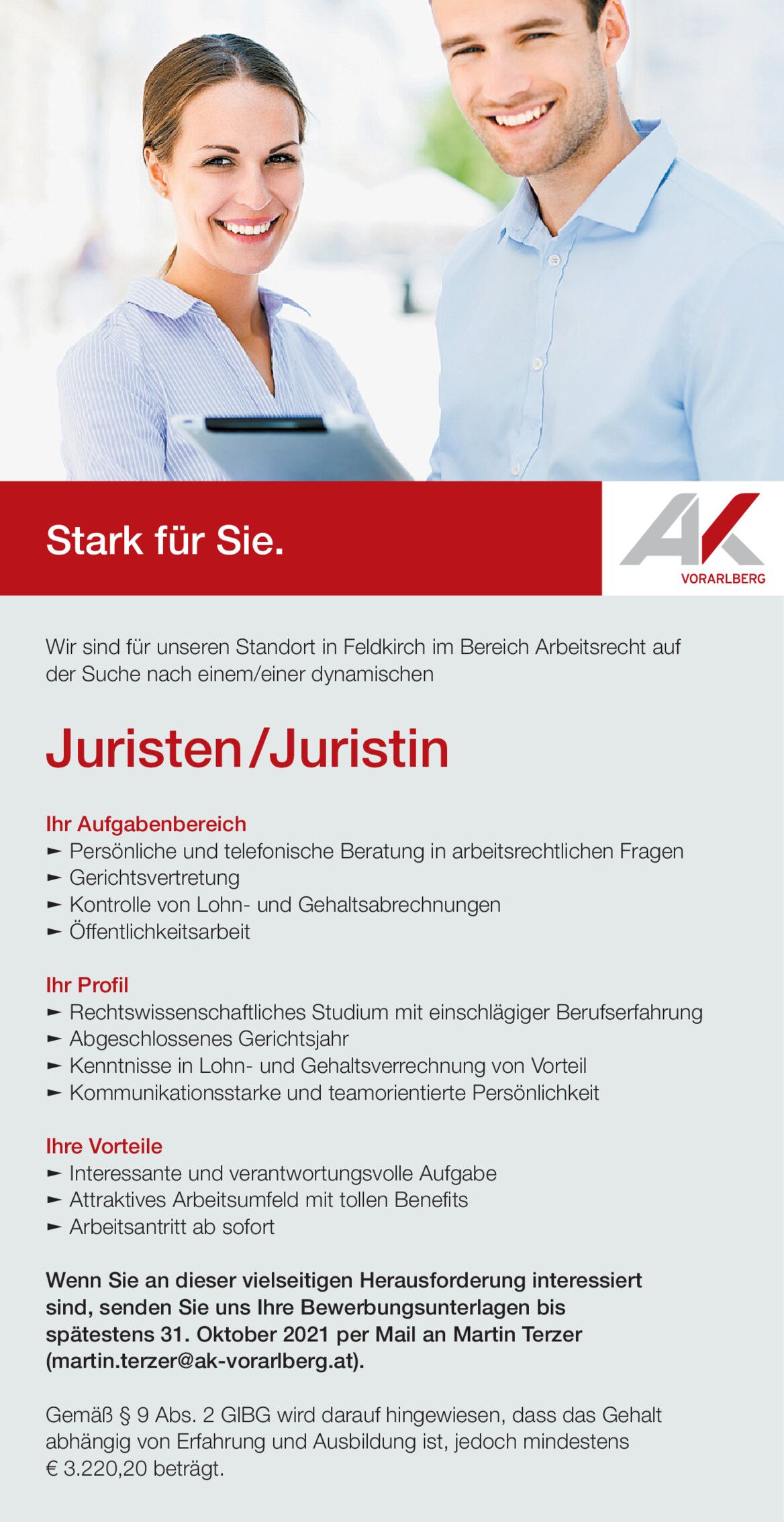 Stark für Sie.

AK
VORARLBERG

Wir sind für unseren Standort in Feldkirch im Bereich Arbeitsrecht auf der Suche nach einem/einer dynamischen

Juristen/Juristin

Ihr Aufgabenbereich
► Persönliche und telefonische Beratung in arbeitsrechtlichen Fragen
► Gerichtsvertretung
► Kontrolle von Lohn- und Gehaltsabrechnungen
► Öffentlichkeitsarbeit

Ihr Profil
► Rechtswissenschaftliches Studium mit einschlägiger Berufserfahrung
► Abgeschlossenes Gerichtsjahr
► Kenntnisse in Lohn- und Gehaltsverrechnung von Vorteil
► Kommunikationsstarke und teamorientierte Persönlichkeit

Ihre Vorteile
► Interessante und verantwortungsvolle Aufgabe
► Attraktives Arbeitsumfeld mit tollen Benefits
► Arbeitsantritt ab sofort

Wenn Sie an dieser vielseitigen Herausforderung interessiert sind, senden Sie uns Ihre Bewerbungsunterlagen bis spätestens 31. Oktober 2021 per Mail an Martin Terzer (martin.terzer@ak-vorarlberg.at).

Gemäß § 9 Abs. 2 GlBG wird darauf hingewiesen, dass das Gehalt abhängig von Erfahrung und Ausbildung ist, jedoch mindestens € 3.220,20 beträgt.